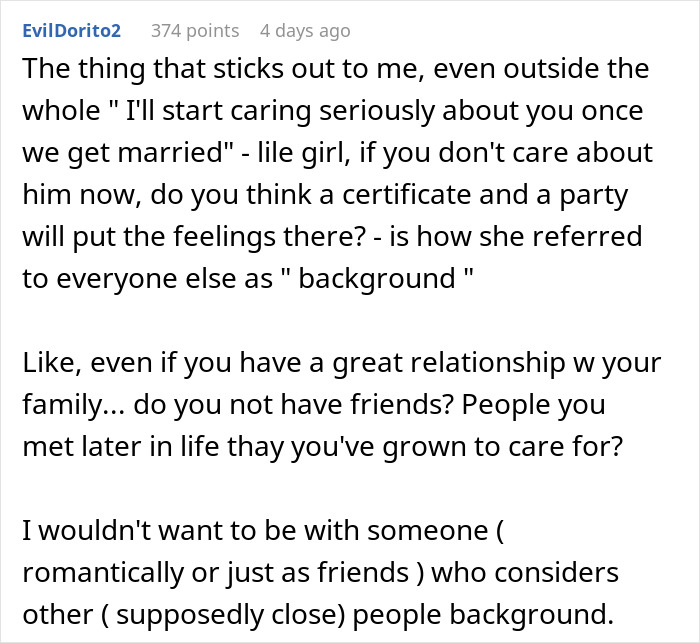 EvilDorito2 374 points 4 days ago

The thing that sticks out to me, even outside the whole " I'll start caring seriously about you once we get married" - lile girl, if you don't care about him now, do you think a certificate and a party will put the feelings there? - is how she referred to everyone else as " background "

Like, even if you have a great relationship w your family... do you not have friends? People you met later in life thay you've grown to care for?

I wouldn't want to be with someone ( romantically or just as friends ) who considers other ( supposedly close) people background.